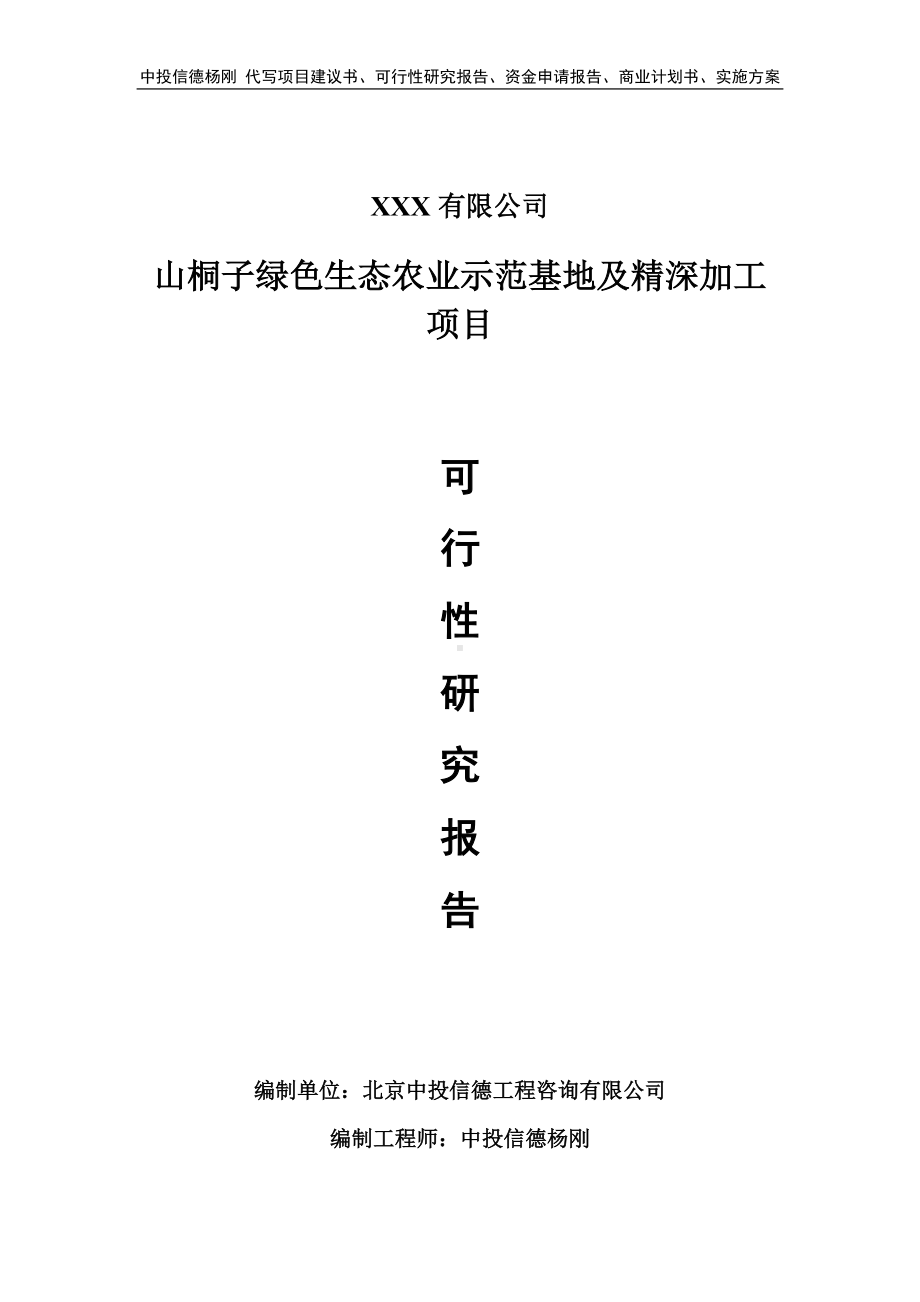 中投信德杨刚 代写项目建议书、可行性研究报告、资金申请报告、商业计划书、实施方案

XXX 有限公司

山桐子绿色生态农业示范基地及精深加工项目

可

行

性

研

究

报

告

编制单位：北京中投信德工程咨询有限公司

编制工程师：中投信德杨刚